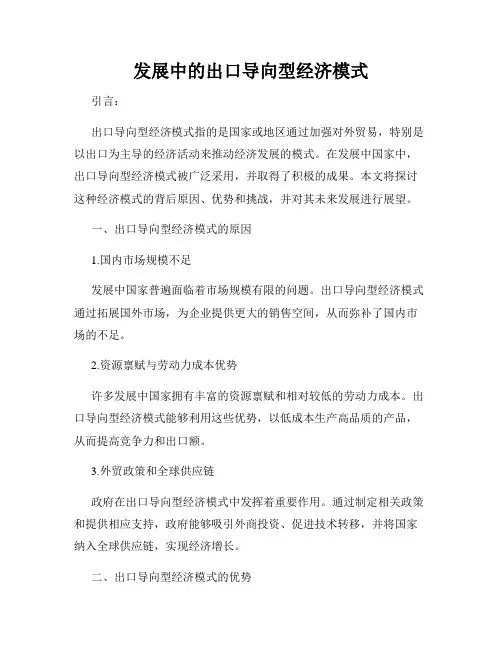 发展中的出口导向型经济模式

引言：

出口导向型经济模式指的是国家或地区通过加强对外贸易，特别是以出口为主导的经济活动来推动经济发展的模式。在发展中国家中，出口导向型经济模式被广泛采用，并取得了积极的成果。本文将探讨这种经济模式的背后原因、优势和挑战，并对其未来发展进行展望。

一、出口导向型经济模式的原因

1.国内市场规模不足

发展中国家普遍面临着市场规模有限的问题。出口导向型经济模式通过拓展国外市场，为企业提供更大的销售空间，从而弥补了国内市场的不足。

2.资源禀赋与劳动力成本优势

许多发展中国家拥有丰富的资源禀赋和相对较低的劳动力成本。出口导向型经济模式能够利用这些优势，以低成本生产高品质的产品，从而提高竞争力和出口额。

3.外贸政策和全球供应链

政府在出口导向型经济模式中发挥着重要作用。通过制定相关政策和提供相应支持，政府能够吸引外商投资、促进技术转移，并将国家纳入全球供应链，实现经济增长。

二、出口导向型经济模式的优势